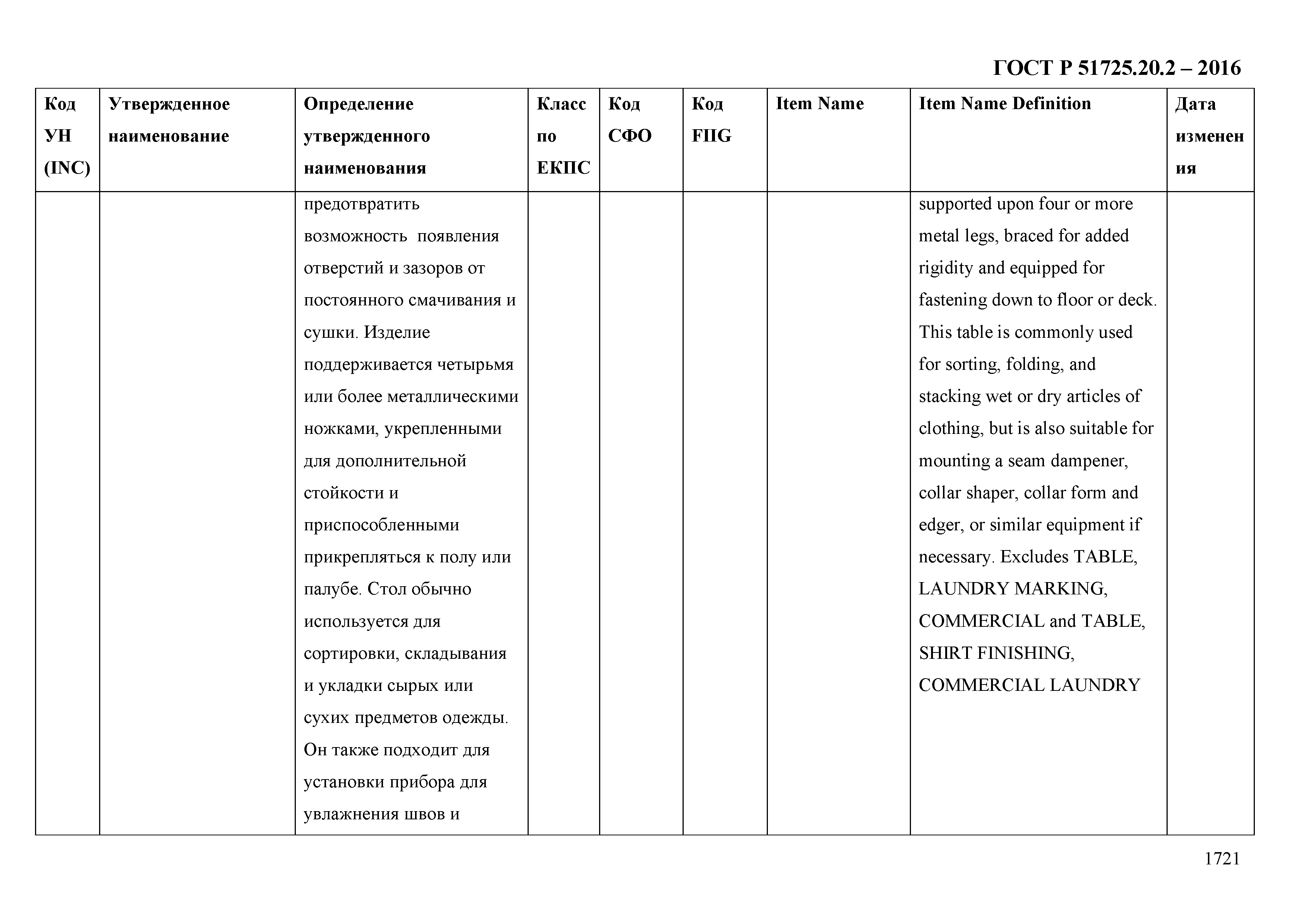 ГОСТ Р 51725.20.2 – 2016

| Код УН (INC) | Утвержденное наименование | Определение утвержденного наименования | Класс по ЕКПС | Код СФО | Код FIIG | Item Name | Item Name Definition | Дата изменения |
|---|---|---|---|---|---|---|---|---|
| | | предотвратить возможность появления отверстий и зазоров от постоянного смачивания и сушки. Изделие поддерживается четырьмя или более металлическими ножками, укрепленными для дополнительной стойкости и приспособленными прикрепляться к полу или палубе. Стол обычно используется для сортировки, складывания и укладки сырых или сухих предметов одежды. Он также подходит для установки прибора для увлажнения швов и | | | | | supported upon four or more metal legs, braced for added rigidity and equipped for fastening down to floor or deck. This table is commonly used for sorting, folding, and stacking wet or dry articles of clothing, but is also suitable for mounting a seam dampener, collar shaper, collar form and edger, or similar equipment if necessary. Excludes TABLE, LAUNDRY MARKING, COMMERCIAL and TABLE, SHIRT FINISHING, COMMERCIAL LAUNDRY | |

1721